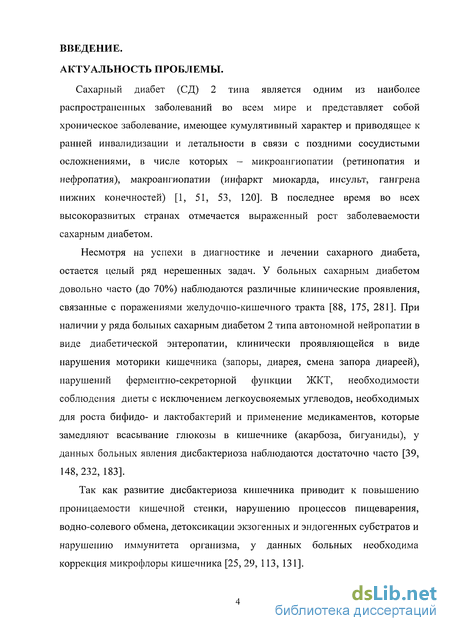 ВВЕДЕНИЕ.

АКТУАЛЬНОСТЬ ПРОБЛЕМЫ.

Сахарный диабет (СД) 2 типа является одним из наиболее распространенных заболеваний во всем мире и представляет собой хроническое заболевание, имеющее кумулятивный характер и приводящее к ранней инвалидизации и летальности в связи с поздними сосудистыми осложнениями, в числе которых – микроангиопатии (ретинопатия и нефропатия), макроангиопатии (инфаркт миокарда, инсульт, гангрена нижних конечностей) [1, 51, 53, 120]. В последнее время во всех высокоразвитых странах отмечается выраженный рост заболеваемости сахарным диабетом.

Несмотря на успехи в диагностике и лечении сахарного диабета, остается целый ряд нерешенных задач. У больных сахарным диабетом довольно часто (до 70%) наблюдаются различные клинические проявления, связанные с поражениями желудочно-кишечного тракта [88, 175, 281]. При наличии у ряда больных сахарным диабетом 2 типа автономной нейропатии в виде диабетической энтеропатии, клинически проявляющейся в виде нарушения моторики кишечника (запоры, диарея, смена запора диареей), нарушений ферментно-секреторной функции ЖКТ, необходимости соблюдения диеты с исключением легкоусвояемых углеводов, необходимых для роста бифидо- и лактобактерий и применение медикаментов, которые замедляют всасывание глюкозы в кишечнике (акарбоза, бигуаниды), у данных больных явления дисбактериоза наблюдаются достаточно часто [39, 148, 232, 183].

Так как развитие дисбактериоза кишечника приводит к повышению проницаемости кишечной стенки, нарушению процессов пищеварения, водно-солевого обмена, детоксикации экзогенных и эндогенных субстратов и нарушению иммунитета организма, у данных больных необходима коррекция микрофлоры кишечника [25, 29, 113, 131].

4

dsLib.net
библиотека диссертаций